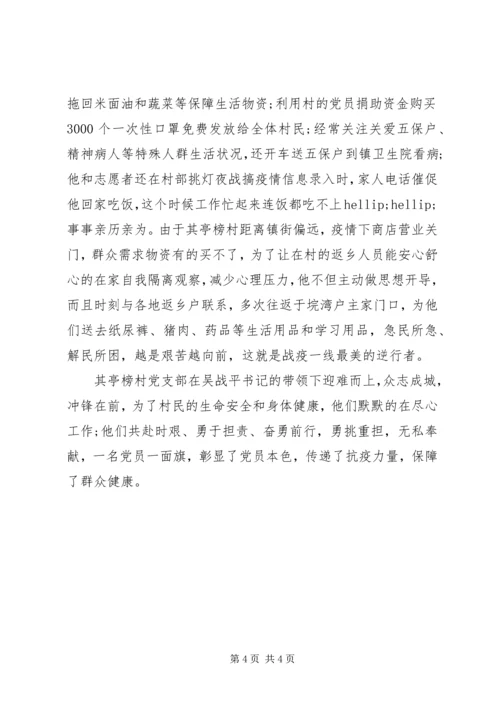 拖回米面油和蔬菜等保障生活物资;利用村的党员捐助资金购买3000个一次性口罩免费发放给全体村民;经常关注关爱五保户、精神病人等特殊人群生活状况,还开车送五保户到镇卫生院看病;他和志愿者还在村部挑灯夜战搞疫情信息录入时,家人电话催促他回家吃饭,这个时候工作忙起来连饭都吃不上hellip;hellip;事事亲历亲为。由于其亭榜村距离镇街偏远,疫情下商店营业关门,群众需求物资有的买不了,为了让在村的返乡人员能安心舒心的在家自我隔离观察,减少心理压力,他不但主动做思想开导,而且时刻与各地返乡户联系,多次往返于垸湾户主家门口,为他们送去纸尿裤、猪肉、药品等生活用品和学习用品,急民所急、解民所困,越是艰苦越向前,这就是战疫一线最美的逆行者。

其亭榜村党支部在吴战平书记的带领下迎难而上,众志成城,冲锋在前,为了村民的生命安全和身体健康,他们默默的在尽心工作;他们共赴时艰、勇于担责、奋勇前行,勇挑重担,无私奉献,一名党员一面旗,彰显了党员本色,传递了抗疫力量,保障了群众健康。

第4页 共4页